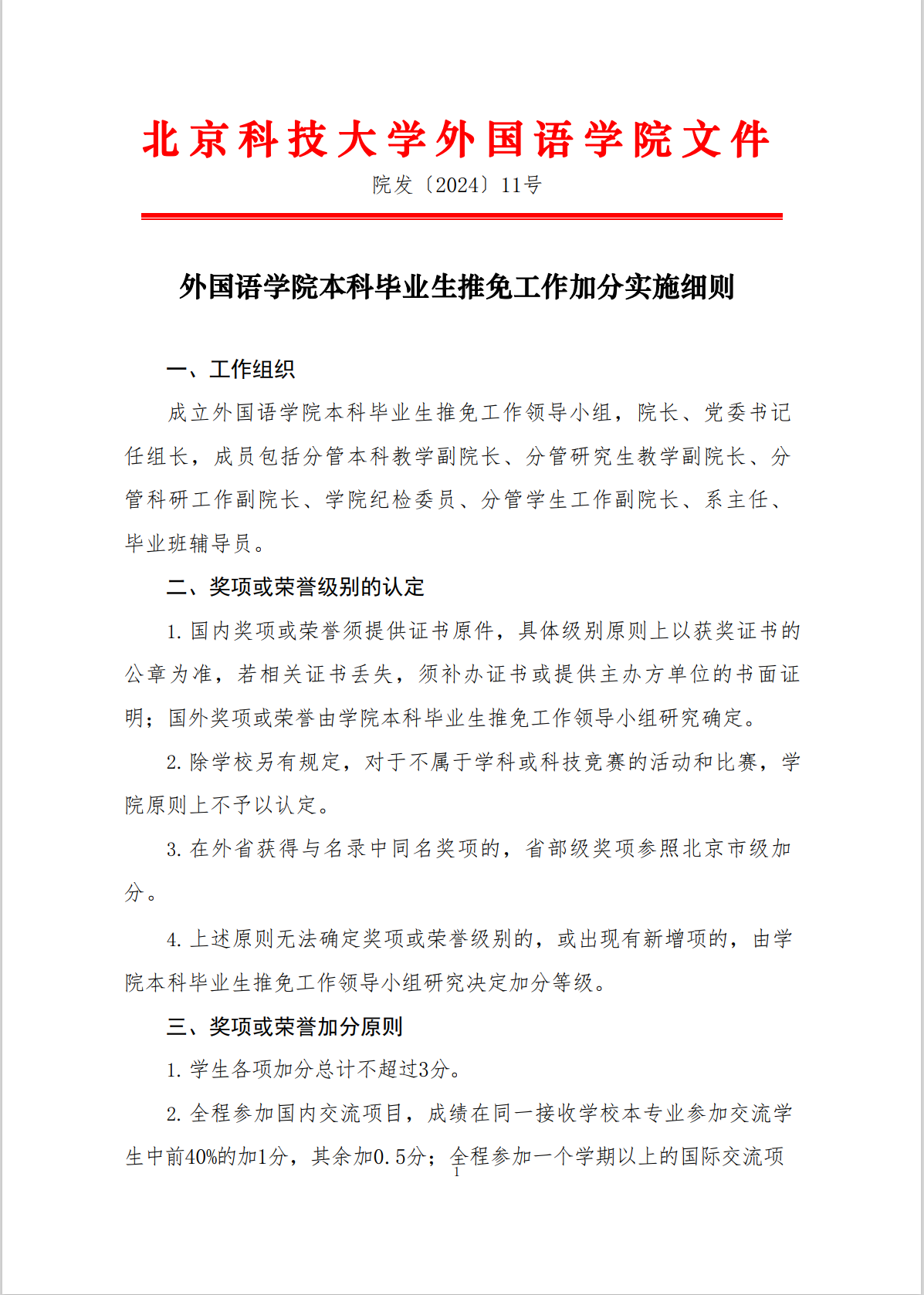 北京科技大学外国语学院文件

院发〔2024〕11号

外国语学院本科毕业生推免工作加分实施细则

一、工作组织

成立外国语学院本科毕业生推免工作领导小组，院长、党委书记任组长，成员包括分管本科教学副院长、分管研究生教学副院长、分管科研工作副院长、学院纪检委员、分管学生工作副院长、系主任、毕业班辅导员。

二、奖项或荣誉级别的认定

1. 国内奖项或荣誉须提供证书原件，具体级别原则上以获奖证书的公章为准，若相关证书丢失，须补办证书或提供主办方单位的书面证明；国外奖项或荣誉由学院本科毕业生推免工作领导小组研究确定。

2. 除学校另有规定，对于不属于学科或科技竞赛的活动和比赛，学院原则上不予以认定。

3. 在外省获得与名录中同名奖项的，省部级奖项参照北京市级加分。

4. 上述原则无法确定奖项或荣誉级别的，或出现有新增项的，由学院本科毕业生推免工作领导小组研究决定加分等级。

三、奖项或荣誉加分原则

1. 学生各项加分总计不超过3分。

2. 全程参加国内交流项目，成绩在同一接收学校本专业参加交流学生中前40%的加1分，其余加0.5分；全程参加一个学期以上的国际交流项

1